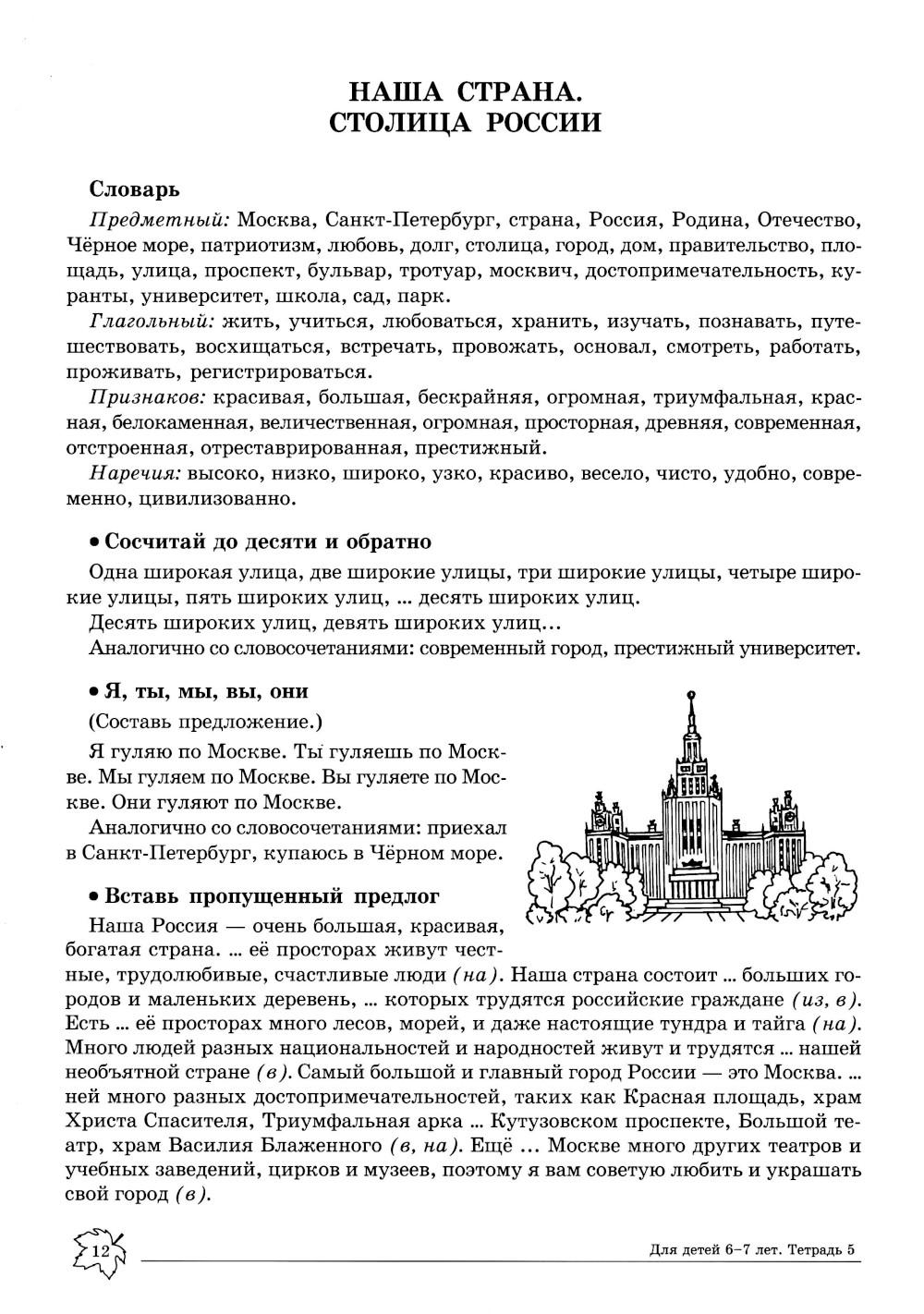 НАША СТРАНА.
СТОЛИЦА РОССИИ

Словарь

Предметный: Москва, Санкт-Петербург, страна, Россия, Родина, Отечество, Чёрное море, патриотизм, любовь, долг, столица, город, дом, правительство, площадь, улица, проспект, бульвар, тротуар, москвич, достопримечательность, куранты, университет, школа, сад, парк.

Глагольный: жить, учиться, любоваться, хранить, изучать, познавать, путешествовать, восхищаться, встречать, провожать, основал, смотреть, работать, проживать, регистрироваться.

Признаков: красивая, большая, бескрайняя, огромная, триумфальная, красная, белокаменная, величественная, огромная, просторная, древняя, современная, отстроенная, отреставрированная, престижный.

Наречия: высоко, низко, широко, узко, красиво, весело, чисто, удобно, современно, цивилизованно.

• Сосчитай до десяти и обратно

Одна широкая улица, две широкие улицы, три широкие улицы, четыре широкие улицы, пять широких улиц, ... десять широких улиц.
Десять широких улиц, девять широких улиц...
Аналогично со словосочетаниями: современный город, престижный университет.

• Я, ты, мы, вы, они

(Составь предложение.)

Я гуляю по Москве. Ты гуляешь по Москве. Мы гуляем по Москве. Вы гуляете по Москве. Они гуляют по Москве.

Аналогично со словосочетаниями: приехал в Санкт-Петербург, купаюсь в Чёрном море.

• Вставь пропущенный предлог

Наша Россия — очень большая, красивая, богатая страна. ... её просторах живут честные, трудолюбивые, счастливые люди (на). Наша страна состоит ... больших городов и маленьких деревень, ... которых трудятся российские граждане (из, в). Есть ... её просторах много лесов, морей, и даже настоящие тундра и тайга (на). Много людей разных национальностей и народностей живут и трудятся ... нашей необъятной стране (в). Самый большой и главный город России — это Москва. ... ней много разных достопримечательностей, таких как Красная площадь, храм Христа Спасителя, Триумфальная арка ... Кутузовском проспекте, Большой театр, храм Василия Блаженного (в, на). Ещё ... Москве много других театров и учебных заведений, цирков и музеев, поэтому я вам советую любить и украшать свой город (в).

12

Для детей 6–7 лет. Тетрадь 5